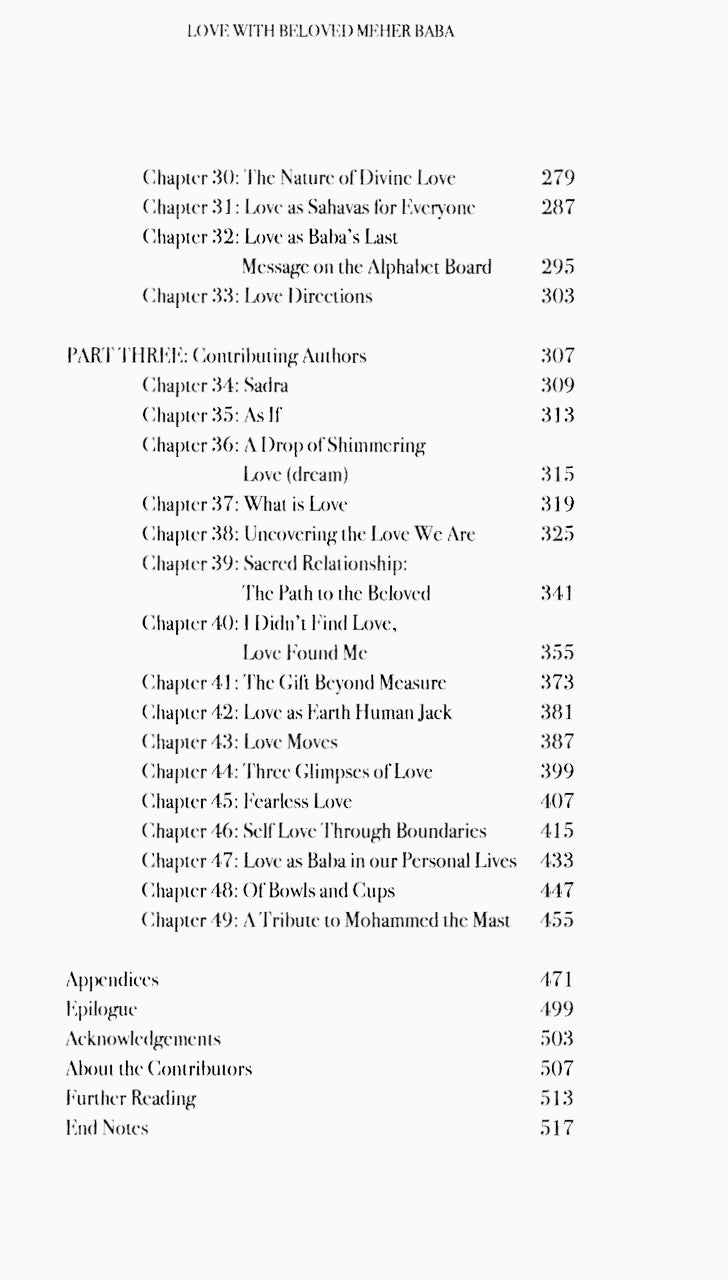 LOVE WITH BELOVED MEHER BABA

Chapter 30: The Nature of Divine Love 279
Chapter 31: Love as Sahavas for Everyone 287
Chapter 32: Love as Baba's Last Message on the Alphabet Board 295
Chapter 33: Love Directions 303

PART THREE: Contributing Authors 307
Chapter 34: Sadra 309
Chapter 35: As If 313
Chapter 36: A Drop of Shimmering Love (dream) 315
Chapter 37: What is Love 319
Chapter 38: Uncovering the Love We Are 325
Chapter 39: Sacred Relationship: The Path to the Beloved 341
Chapter 40: I Didn't Find Love, Love Found Me 355
Chapter 41: The Gift Beyond Measure 373
Chapter 42: Love as Earth Human Jack 381
Chapter 43: Love Moves 387
Chapter 44: Three Glimpses of Love 399
Chapter 45: Fearless Love 407
Chapter 46: Self Love Through Boundaries 415
Chapter 47: Love as Baba in our Personal Lives 433
Chapter 48: Of Bowls and Cups 447
Chapter 49: A Tribute to Mohammed the Mast 455

Appendices 471
Epilogue 499
Acknowledgements 503
About the Contributors 507
Further Reading 513
End Notes 517